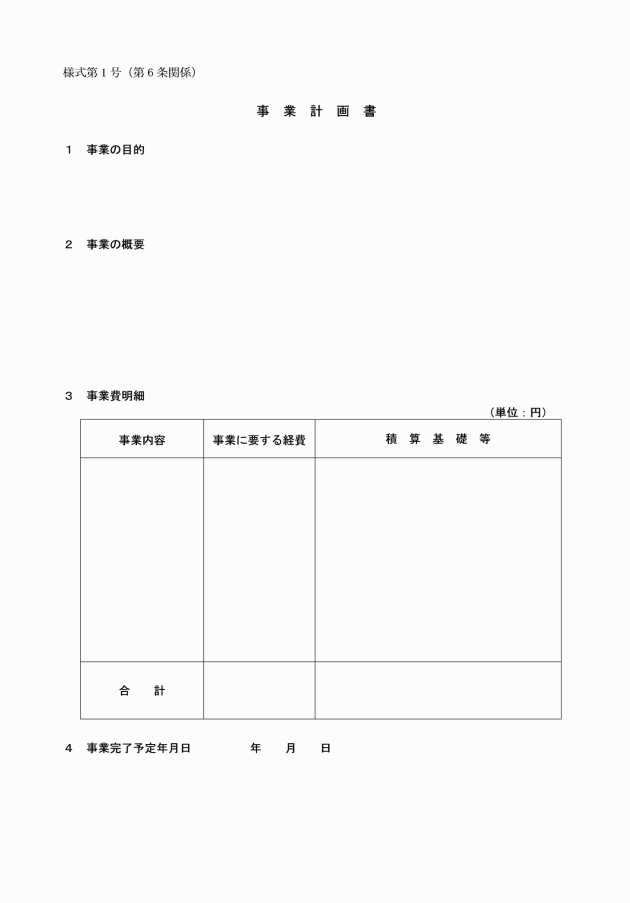 様式第１号（第６条関係）

事　業　計　画　書

１　事業の目的

２　事業の概要

３　事業費明細

（単位：円）

| 事業内容 | 事業に要する経費 | 積　算　基　礎　等 |
|---|---|---|
| | | |
| 合　　計 | | |

４　事業完了予定年月日　　　　年　　月　　日